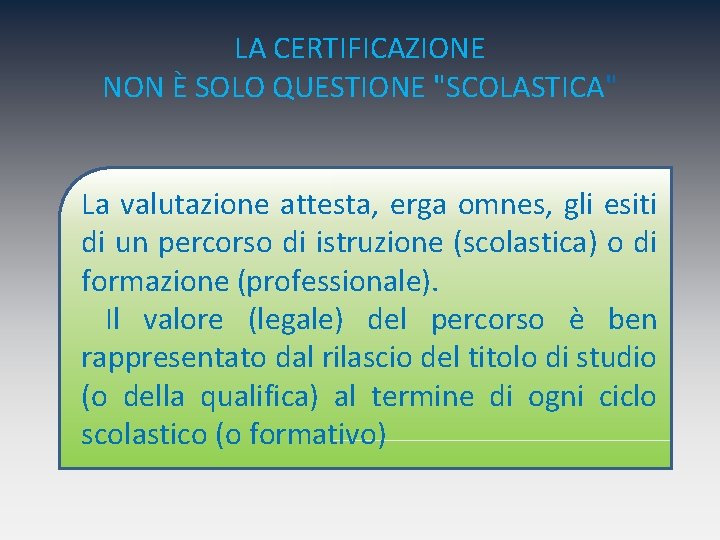 LA CERTIFICAZIONE
NON È SOLO QUESTIONE "SCOLASTICA"

La valutazione attesta, erga omnes, gli esiti di un percorso di istruzione (scolastica) o di formazione (professionale).

Il valore (legale) del percorso è ben rappresentato dal rilascio del titolo di studio (o della qualifica) al termine di ogni ciclo scolastico (o formativo)